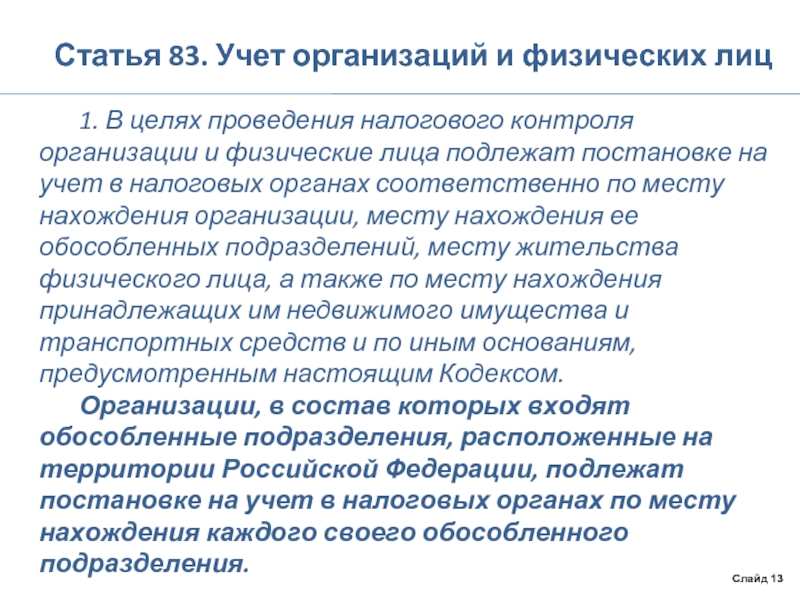 Статья 83. Учет организаций и физических лиц

1. В целях проведения налогового контроля организации и физические лица подлежат постановке на учет в налоговых органах соответственно по месту нахождения организации, месту нахождения ее обособленных подразделений, месту жительства физического лица, а также по месту нахождения принадлежащих им недвижимого имущества и транспортных средств и по иным основаниям, предусмотренным настоящим Кодексом.

Организации, в состав которых входят обособленные подразделения, расположенные на территории Российской Федерации, подлежат постановке на учет в налоговых органах по месту нахождения каждого своего обособленного подразделения.

Слайд 13